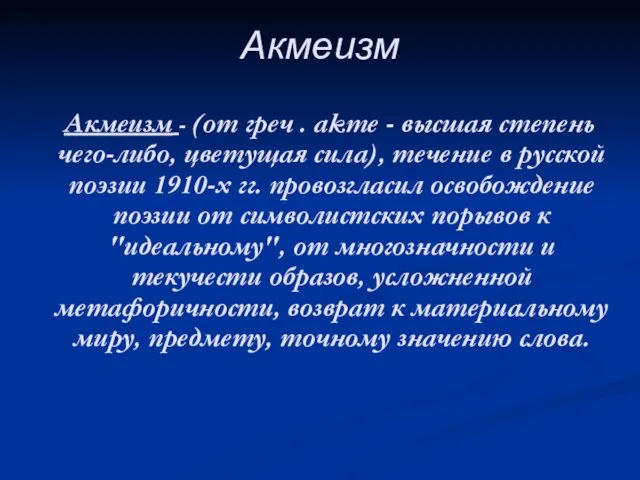 Акмеизм

Акмеизм - (от греч . akme - высшая степень чего-либо, цветущая сила), течение в русской поэзии 1910-х гг. провозгласил освобождение поэзии от символистских порывов к "идеальному", от многозначности и текучести образов, усложненной метафоричности, возврат к материальному миру, предмету, точному значению слова.